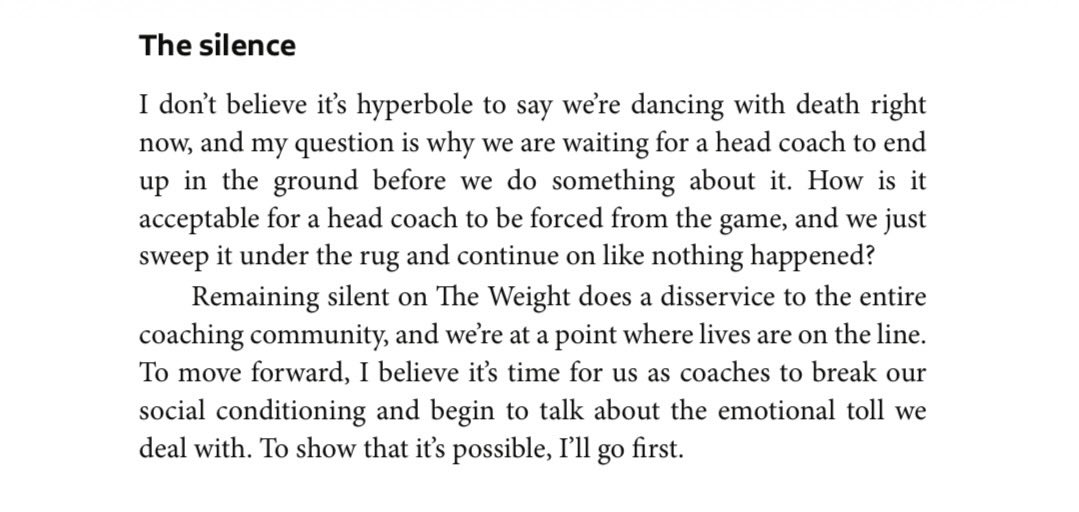 The silence

I don't believe it's hyperbole to say we're dancing with death right now, and my question is why we are waiting for a head coach to end up in the ground before we do something about it. How is it acceptable for a head coach to be forced from the game, and we just sweep it under the rug and continue on like nothing happened?

Remaining silent on The Weight does a disservice to the entire coaching community, and we're at a point where lives are on the line. To move forward, I believe it's time for us as coaches to break our social conditioning and begin to talk about the emotional toll we deal with. To show that it's possible, I'll go first.